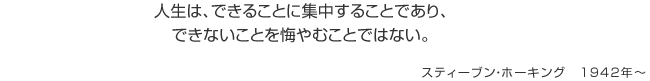 人生は、できることに集中することであり、
できないことを悔やむことではない。

スティーブン･ホーキング　1942年～